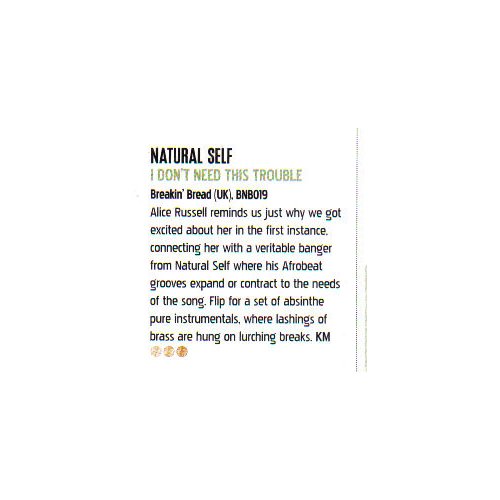 NATURAL SELF
I DON'T NEED THIS TROUBLE
Breakin' Bread (UK), BNB019

Alice Russell reminds us just why we got excited about her in the first instance, connecting her with a veritable banger from Natural Self where his Afrobeat grooves expand or contract to the needs of the song. Flip for a set of absinthe pure instrumentals, where lashings of brass are hung on lurching breaks. KM